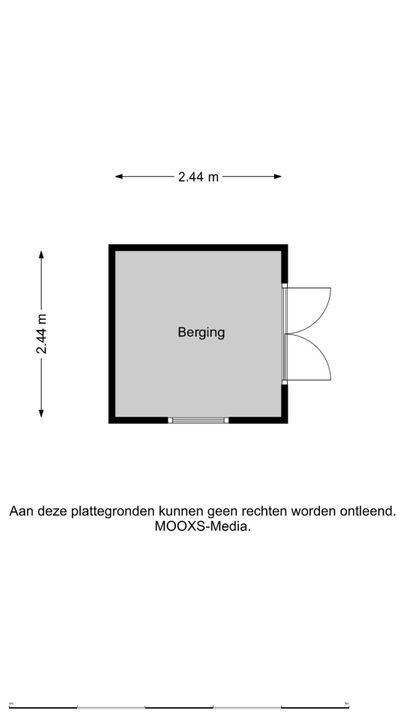 2.44 m

2.44 m

Berging

Aan deze plattegronden kunnen geen rechten worden ontleend.
MOOXS-Media.